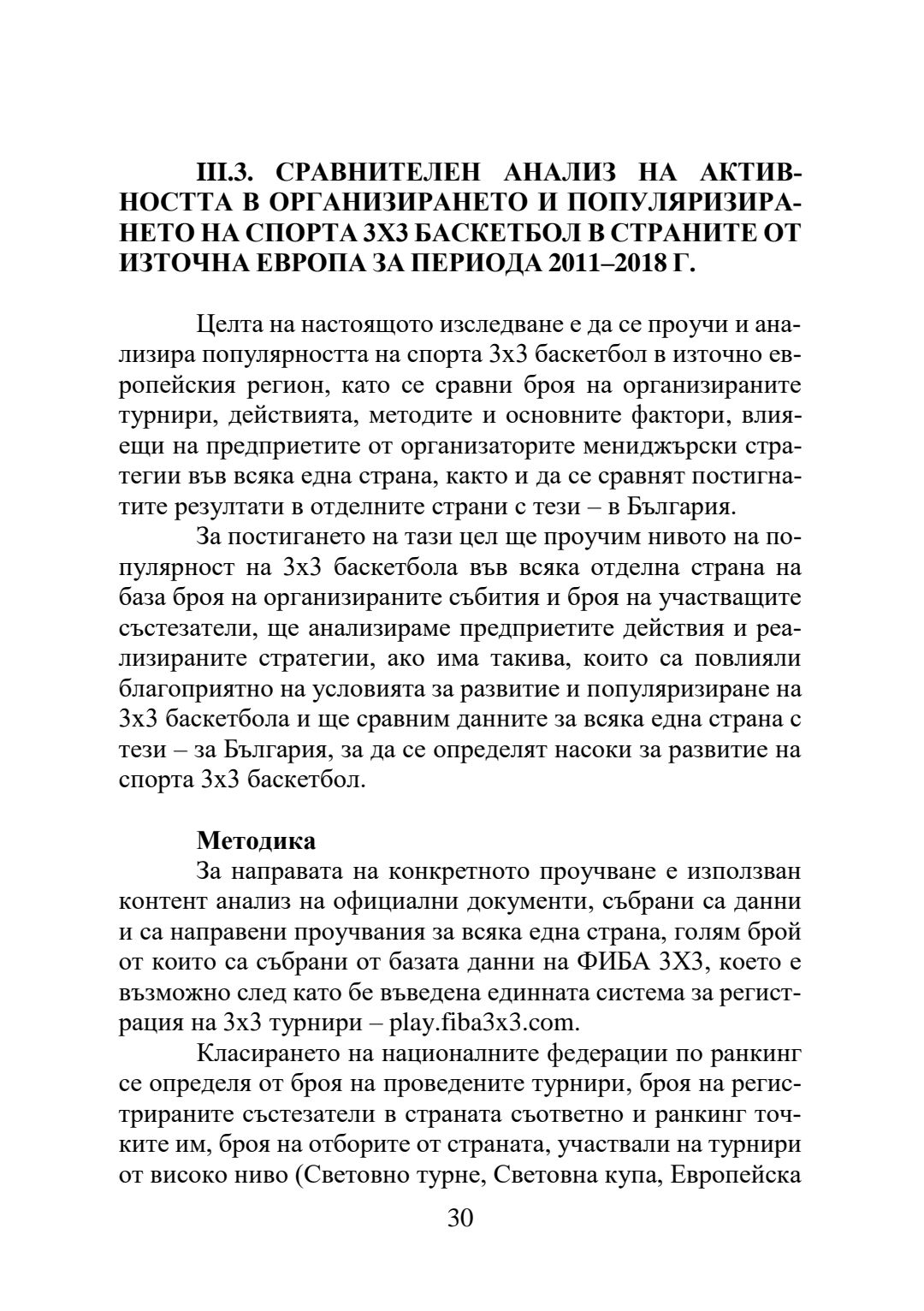 III.3. СРАВНИТЕЛЕН АНАЛИЗ НА АКТИВНОСТТА В ОРГАНИЗИРАНЕТО И ПОПУЛЯРИЗИРАНЕТО НА СПОРТА 3Х3 БАСКЕТБОЛ В СТРАНИТЕ ОТ ИЗТОЧНА ЕВРОПА ЗА ПЕРИОДА 2011–2018 Г.

Целта на настоящото изследване е да се проучи и анализира популярността на спорта 3х3 баскетбол в източно европейския регион, като се сравни броя на организираните турнири, действията, методите и основните фактори, влияещи на предприетите от организаторите мениджърски стратегии във всяка една страна, както и да се сравнят постигнатите резултати в отделните страни с тези – в България.

За постигането на тази цел ще проучим нивото на популярност на 3х3 баскетбола във всяка отделна страна на база броя на организираните събития и броя на участващите състезатели, ще анализираме предприетите действия и реализираните стратегии, ако има такива, които са повлияли благоприятно на условията за развитие и популяризиране на 3х3 баскетбола и ще сравним данните за всяка една страна с тези – за България, за да се определят насоки за развитие на спорта 3х3 баскетбол.

Методика

За направата на конкретното проучване е използван контент анализ на официални документи, събрани са данни и са направени проучвания за всяка една страна, голям брой от които са събрани от базата данни на ФИБА 3Х3, което е възможно след като бе въведена единната система за регистрация на 3х3 турнири – play.fiba3x3.com.

Класирането на националните федерации по ранкинг се определя от броя на проведените турнири, броя на регистрираните състезатели в страната съответно и ранкинг точките им, броя на отборите от страната, участвали на турнири от високо ниво (Световно турне, Световна купа, Европейска

30